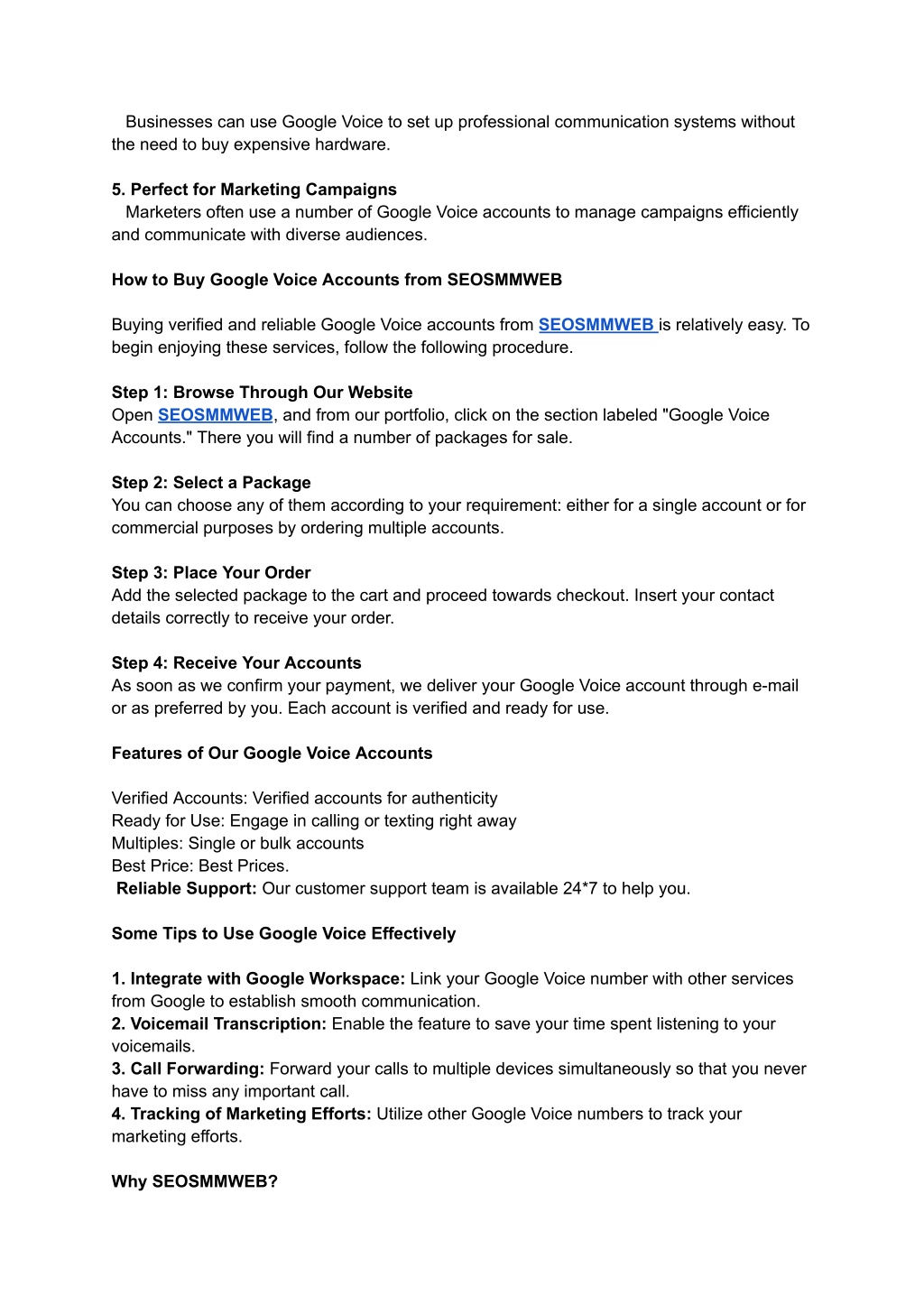 Businesses can use Google Voice to set up professional communication systems without the need to buy expensive hardware.

5. Perfect for Marketing Campaigns
Marketers often use a number of Google Voice accounts to manage campaigns efficiently and communicate with diverse audiences.

How to Buy Google Voice Accounts from SEOSMMWEB

Buying verified and reliable Google Voice accounts from SEOSMMWEB is relatively easy. To begin enjoying these services, follow the following procedure.

Step 1: Browse Through Our Website
Open SEOSMMWEB, and from our portfolio, click on the section labeled "Google Voice Accounts." There you will find a number of packages for sale.

Step 2: Select a Package
You can choose any of them according to your requirement: either for a single account or for commercial purposes by ordering multiple accounts.

Step 3: Place Your Order
Add the selected package to the cart and proceed towards checkout. Insert your contact details correctly to receive your order.

Step 4: Receive Your Accounts
As soon as we confirm your payment, we deliver your Google Voice account through e-mail or as preferred by you. Each account is verified and ready for use.

Features of Our Google Voice Accounts

Verified Accounts: Verified accounts for authenticity
Ready for Use: Engage in calling or texting right away
Multiples: Single or bulk accounts
Best Price: Best Prices.
Reliable Support: Our customer support team is available 24*7 to help you.

Some Tips to Use Google Voice Effectively

1. Integrate with Google Workspace: Link your Google Voice number with other services from Google to establish smooth communication.
2. Voicemail Transcription: Enable the feature to save your time spent listening to your voicemails.
3. Call Forwarding: Forward your calls to multiple devices simultaneously so that you never have to miss any important call.
4. Tracking of Marketing Efforts: Utilize other Google Voice numbers to track your marketing efforts.

Why SEOSMMWEB?